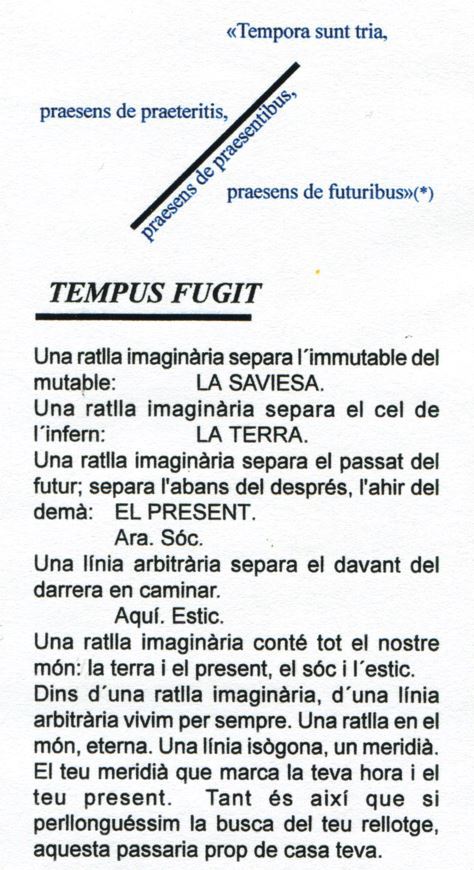 «Tempora sunt tria,

praesens de praeteritis,

praesens de praesentibus,

praesens de futuribus»(*)

TEMPUS FUGIT

Una ratlla imaginària separa l'immutable del mutable: LA SAVIESA.

Una ratlla imaginària separa el cel de l'infern: LA TERRA.

Una ratlla imaginària separa el passat del futur; separa l'abans del després, l'ahir del demà: EL PRESENT.

Ara. Sóc.

Una línia arbitrària separa el davant del darrera en caminar.

Aquí. Estic.

Una ratlla imaginària conté tot el nostre món: la terra i el present, el sóc i l'estic. Dins d'una ratlla imaginària, d'una línia arbitrària vivim per sempre. Una ratlla en el món, eterna. Una línia isògona, un meridià. El teu meridià que marca la teva hora i el teu present. Tant és així que si perllonguéssim la busca del teu rellotge, aquesta passaria prop de casa teva.